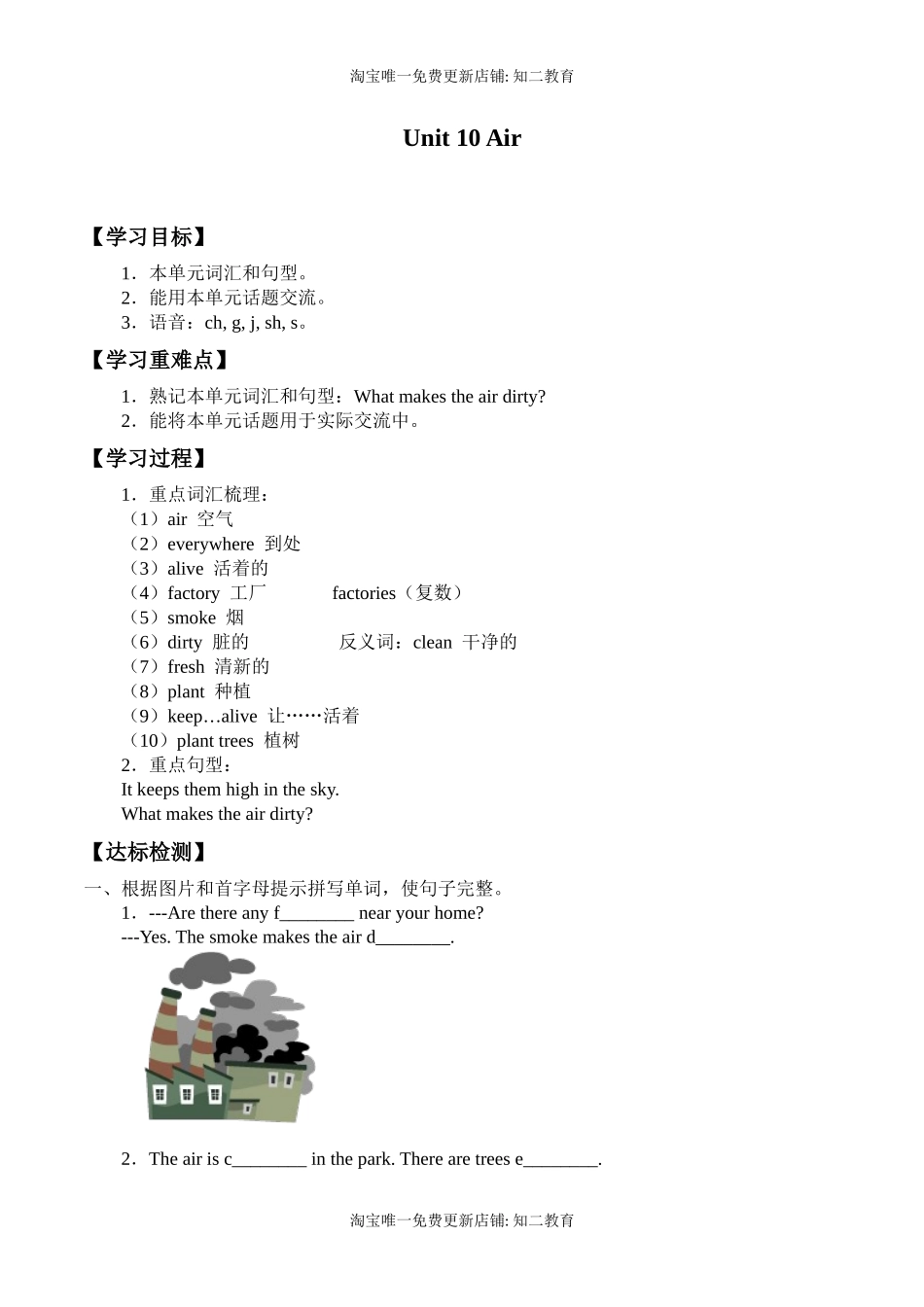 淘宝唯一免费更新店铺: 知二教育

Unit 10 Air

【学习目标】

1．本单元词汇和句型。
2．能用本单元话题交流。
3．语音：ch, g, j, sh, s。

【学习重难点】

1．熟记本单元词汇和句型：What makes the air dirty?
2．能将本单元话题用于实际交流中。

【学习过程】

1．重点词汇梳理：
（1）air 空气
（2）everywhere 到处
（3）alive 活着的
（4）factory 工厂 factories（复数）
（5）smoke 烟
（6）dirty 脏的 反义词：clean 干净的
（7）fresh 清新的
（8）plant 种植
（9）keep…alive 让……活着
（10）plant trees 植树
2．重点句型：
It keeps them high in the sky.
What makes the air dirty?

【达标检测】

一、根据图片和首字母提示拼写单词，使句子完整。
1．---Are there any f________ near your home?
---Yes. The smoke makes the air d________.

2．The air is c________ in the park. There are trees e________.

淘宝唯一免费更新店铺: 知二教育